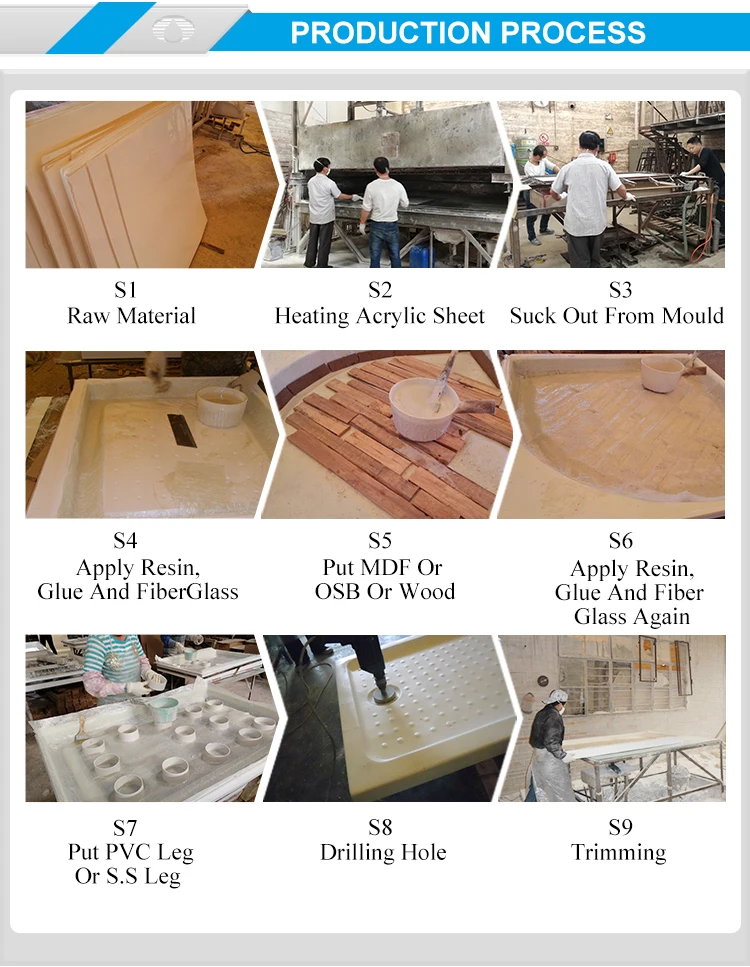 PRODUCTION PROCESS

S1
Raw Material

S2
Heating Acrylic Sheet

S3
Suck Out From Mould

S4
Apply Resin,
Glue And FiberGlass

S5
Put MDF Or
OSB Or Wood

S6
Apply Resin,
Glue And Fiber
Glass Again

S7
Put PVC Leg
Or S.S Leg

S8
Drilling Hole

S9
Trimming